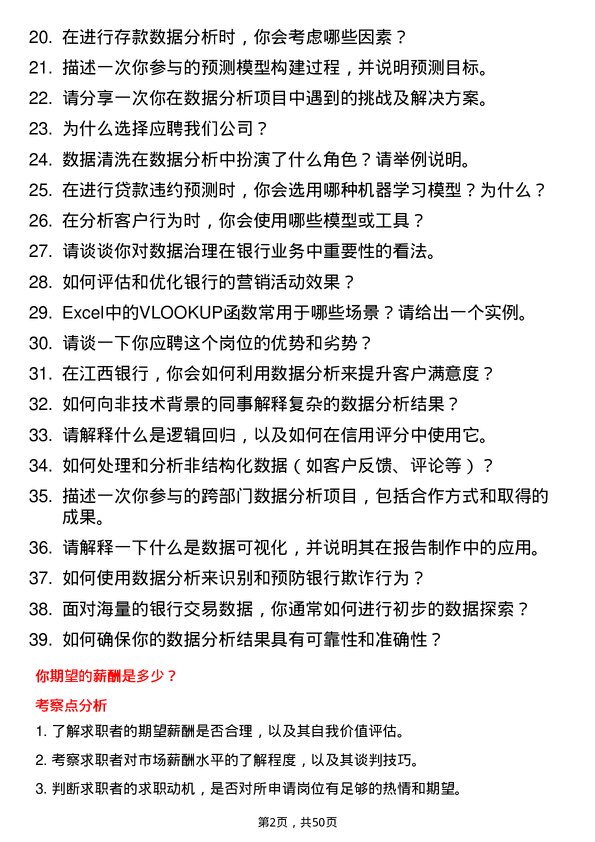 20. 在进行存款数据分析时，你会考虑哪些因素？

21. 描述一次你参与的预测模型构建过程，并说明预测目标。

22. 请分享一次你在数据分析项目中遇到的挑战及解决方案。

23. 为什么选择应聘我们公司？

24. 数据清洗在数据分析中扮演了什么角色？请举例说明。

25. 在进行贷款违约预测时，你会选用哪种机器学习模型？为什么？

26. 在分析客户行为时，你会使用哪些模型或工具？

27. 请谈谈你对数据治理在银行业务中重要性的看法。

28. 如何评估和优化银行的营销活动效果？

29. Excel中的VLOOKUP函数常用于哪些场景？请给出一个实例。

30. 请谈一下你应聘这个岗位的优势和劣势？

31. 在江西银行，你会如何利用数据分析来提升客户满意度？

32. 如何向非技术背景的同事解释复杂的数据分析结果？

33. 请解释什么是逻辑回归，以及如何在信用评分中使用它。

34. 如何处理和分析非结构化数据（如客户反馈、评论等）？

35. 描述一次你参与的跨部门数据分析项目，包括合作方式和取得的成果。

36. 请解释一下什么是数据可视化，并说明其在报告制作中的应用。

37. 如何使用数据分析来识别和预防银行欺诈行为？

38. 面对海量的银行交易数据，你通常如何进行初步的数据探索？

39. 如何确保你的数据分析结果具有可靠性和准确性？

你期望的薪酬是多少？

考察点分析

1. 了解求职者的期望薪酬是否合理，以及其自我价值评估。

2. 考察求职者对市场薪酬水平的了解程度，以及其谈判技巧。

3. 判断求职者的求职动机，是否对所申请岗位有足够的热情和期望。

第2页，共50页